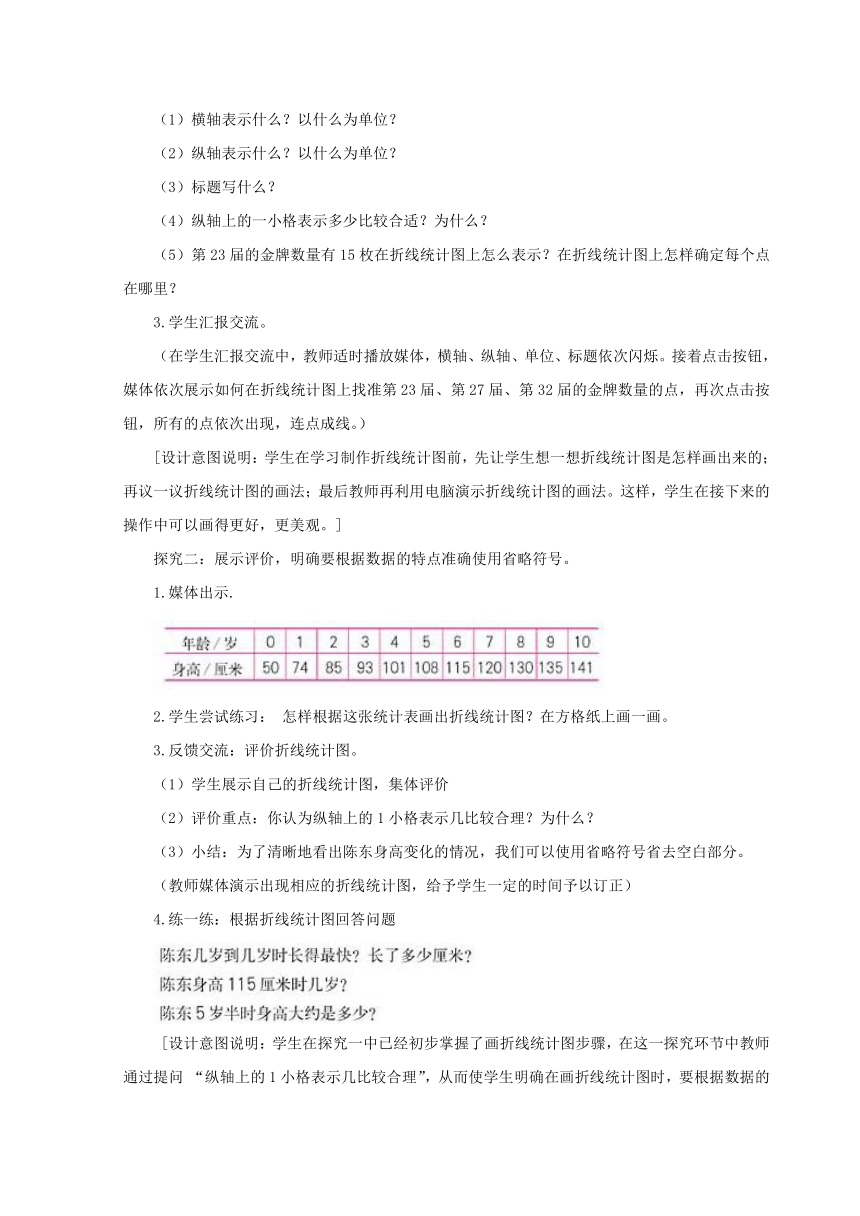 （1）横轴表示什么？以什么为单位？

（2）纵轴表示什么？以什么为单位？

（3）标题写什么？

（4）纵轴上的一小格表示多少比较合适？为什么？

（5）第 23 届的金牌数量有 15 枚在折线统计图上怎么表示？在折线统计图上怎样确定每个点在哪里？

3.学生汇报交流。

（在学生汇报交流中，教师适时播放媒体，横轴、纵轴、单位、标题依次闪烁。接着点击按钮，媒体依次展示如何在折线统计图上找准第 23 届、第 27 届、第 32 届的金牌数量的点，再次点击按钮，所有的点依次出现，连点成线。）

[设计意图说明：学生在学习制作折线统计图前，先让学生想一想折线统计图是怎样画出来的；再议一议折线统计图的画法；最后教师再利用电脑演示折线统计图的画法。这样，学生在接下来的操作中可以画得更好，更美观。]

探究二：展示评价，明确要根据数据的特点准确使用省略符号。

1.媒体出示.

| 年龄／岁 | 0 | 1 | 2 | 3 | 4 | 5 | 6 | 7 | 8 | 9 | 10 |
|---|---|---|---|---|---|---|---|---|---|---|---|
| 身高／厘米 | 50 | 74 | 85 | 93 | 101 | 108 | 115 | 120 | 130 | 135 | 141 |

2.学生尝试练习： 怎样根据这张统计表画出折线统计图？在方格纸上画一画。

3.反馈交流：评价折线统计图。

（1）学生展示自己的折线统计图，集体评价

（2）评价重点：你认为纵轴上的 1 小格表示几比较合理？为什么？

（3）小结：为了清晰地看出陈东身高变化的情况，我们可以使用省略符号省去空白部分。

（教师媒体演示出现相应的折线统计图，给予学生一定的时间予以订正）

4.练一练：根据折线统计图回答问题

陈东几岁到几岁时长得最快？长了多少厘米？
陈东身高 115 厘米时几岁？
陈东 5 岁半时身高大约是多少？

[设计意图说明：学生在探究一中已经初步掌握了画折线统计图步骤，在这一探究环节中教师通过提问 “纵轴上的 1 小格表示几比较合理”，从而使学生明确在画折线统计图时，要根据数据的